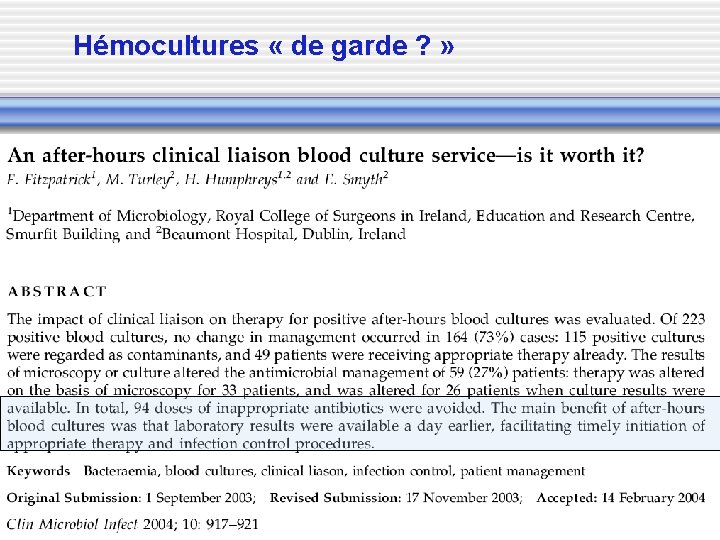 Hémocultures « de garde ? »

An after-hours clinical liaison blood culture service—is it worth it?
F. Fitzpatrick$^1$, M. Turley$^2$, H. Humphreys$^{1,2}$ and E. Smyth$^2$

$^1$Department of Microbiology, Royal College of Surgeons in Ireland, Education and Research Centre, Smurfit Building and $^2$Beaumont Hospital, Dublin, Ireland

ABSTRACT

The impact of clinical liaison on therapy for positive after-hours blood cultures was evaluated. Of 223 positive blood cultures, no change in management occurred in 164 (73%) cases: 115 positive cultures were regarded as contaminants, and 49 patients were receiving appropriate therapy already. The results of microscopy or culture altered the antimicrobial management of 59 (27%) patients: therapy was altered on the basis of microscopy for 33 patients, and was altered for 26 patients when culture results were available. In total, 94 doses of inappropriate antibiotics were avoided. The main benefit of after-hours blood cultures was that laboratory results were available a day earlier, facilitating timely initiation of appropriate therapy and infection control procedures.

Keywords Bacteraemia, blood cultures, clinical liason, infection control, patient management

Original Submission: 1 September 2003; Revised Submission: 17 November 2003; Accepted: 14 February 2004

Clin Microbiol Infect 2004; 10: 917–921